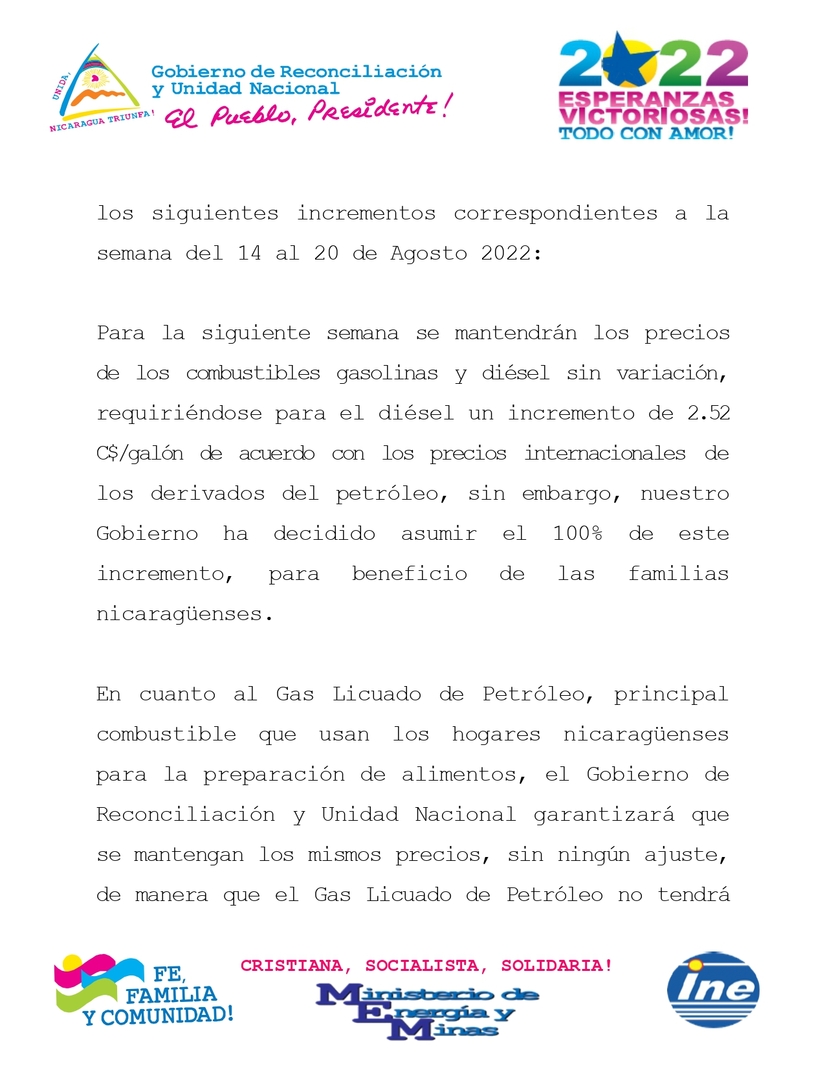 UNIDA, NICARAGUA TRIUNFA!

Gobierno de Reconciliación y Unidad Nacional
El Pueblo, Presidente!

2022
ESPERANZAS VICTORIOSAS!
TODO CON AMOR!

los siguientes incrementos correspondientes a la semana del 14 al 20 de Agosto 2022:

Para la siguiente semana se mantendrán los precios de los combustibles gasolinas y diésel sin variación, requiriéndose para el diésel un incremento de 2.52 C$/galón de acuerdo con los precios internacionales de los derivados del petróleo, sin embargo, nuestro Gobierno ha decidido asumir el 100% de este incremento, para beneficio de las familias nicaragüenses.

En cuanto al Gas Licuado de Petróleo, principal combustible que usan los hogares nicaragüenses para la preparación de alimentos, el Gobierno de Reconciliación y Unidad Nacional garantizará que se mantengan los mismos precios, sin ningún ajuste, de manera que el Gas Licuado de Petróleo no tendrá

FE, FAMILIA Y COMUNIDAD!

CRISTIANA, SOCIALISTA, SOLIDARIA!

Ministerio de Energía y Minas

ine